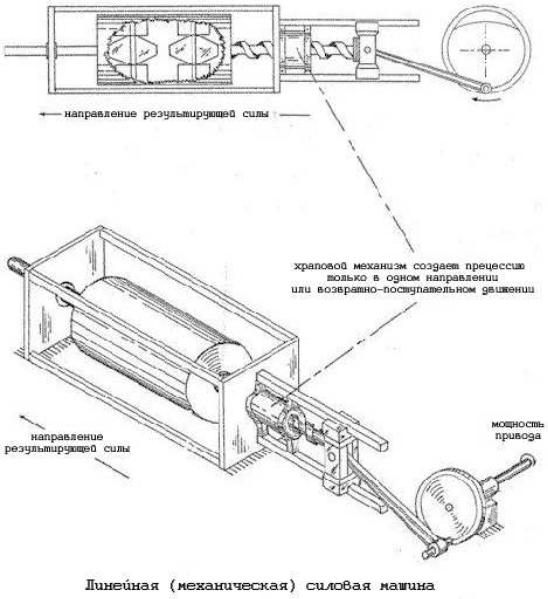 направление результирующей силы

храповой механизм создает прецессию только в одном направлении или возвратно-поступательном движении

направление результирующей силы

мощность привода

Линейная (механическая) силовая машина